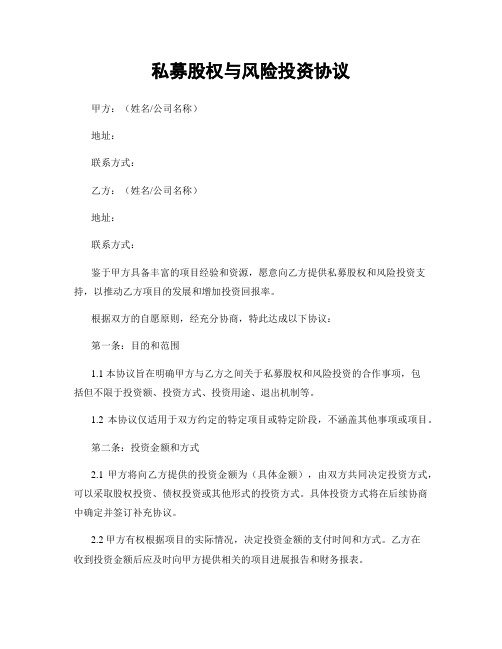 私募股权与风险投资协议

甲方：（姓名/公司名称）

地址：

联系方式：

乙方：（姓名/公司名称）

地址：

联系方式：

鉴于甲方具备丰富的项目经验和资源，愿意向乙方提供私募股权和风险投资支持，以推动乙方项目的发展和增加投资回报率。

根据双方的自愿原则，经充分协商，特此达成以下协议：

第一条：目的和范围

1.1 本协议旨在明确甲方与乙方之间关于私募股权和风险投资的合作事项，包括但不限于投资额、投资方式、投资用途、退出机制等。

1.2 本协议仅适用于双方约定的特定项目或特定阶段，不涵盖其他事项或项目。

第二条：投资金额和方式

2.1 甲方将向乙方提供的投资金额为（具体金额），由双方共同决定投资方式，可以采取股权投资、债权投资或其他形式的投资方式。具体投资方式将在后续协商中确定并签订补充协议。

2.2 甲方有权根据项目的实际情况，决定投资金额的支付时间和方式。乙方在收到投资金额后应及时向甲方提供相关的项目进展报告和财务报表。